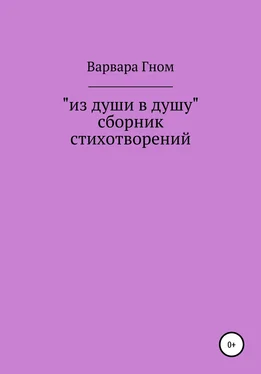 Варвара Гном

"из души в душу"
сборник
стихотворений

0+